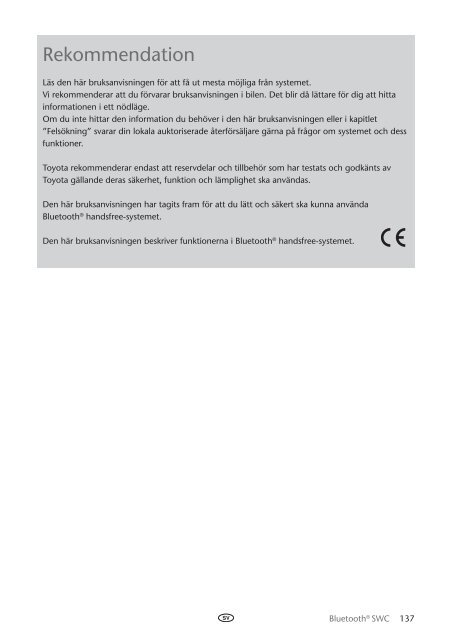 Rekommendation

Läs den här bruksanvisningen för att få ut mesta möjliga från systemet.
Vi rekommenderar att du förvarar bruksanvisningen i bilen. Det blir då lättare för dig att hitta informationen i ett nödläge.
Om du inte hittar den information du behöver i den här bruksanvisningen eller i kapitlet "Felsökning" svarar din lokala auktoriserade återförsäljare gärna på frågor om systemet och dess funktioner.

Toyota rekommenderar endast att reservdelar och tillbehör som har testats och godkänts av Toyota gällande deras säkerhet, funktion och lämplighet ska användas.

Den här bruksanvisningen har tagits fram för att du lätt och säkert ska kunna använda Bluetooth® handsfree-systemet.

Den här bruksanvisningen beskriver funktionerna i Bluetooth® handsfree-systemet.

CE

SV

Bluetooth® SWC 137